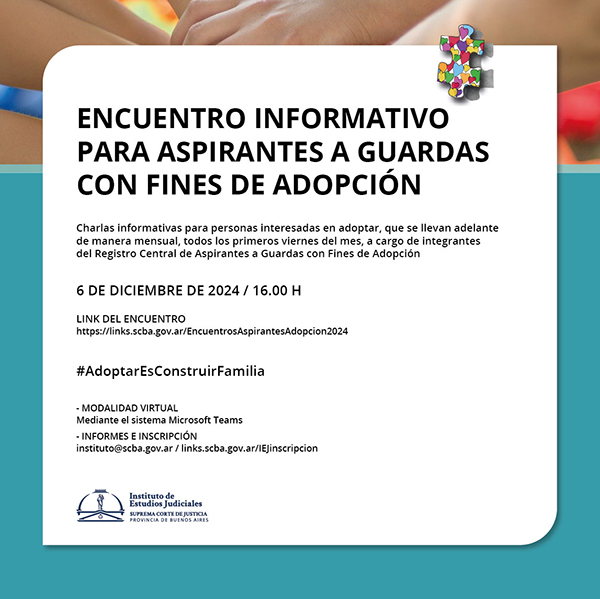 ENCUENTRO INFORMATIVO
PARA ASPIRANTES A GUARDAS
CON FINES DE ADOPCIÓN

Charlas informativas para personas interesadas en adoptar, que se llevan adelante de manera mensual, todos los primeros viernes del mes, a cargo de integrantes del Registro Central de Aspirantes a Guardas con Fines de Adopción

6 DE DICIEMBRE DE 2024 / 16.00 H

LINK DEL ENCUENTRO
https://links.scba.gov.ar/EncuentrosAspirantesAdopcion2024

#AdoptarEsConstruirFamilia

- MODALIDAD VIRTUAL
Mediante el sistema Microsoft Teams

- INFORMES E INSCRIPCIÓN
instituto@scba.gov.ar / links.scba.gov.ar/IEJinscripcion

Instituto de
Estudios Judiciales
SUPREMA CORTE DE JUSTICIA
PROVINCIA DE BUENOS AIRES